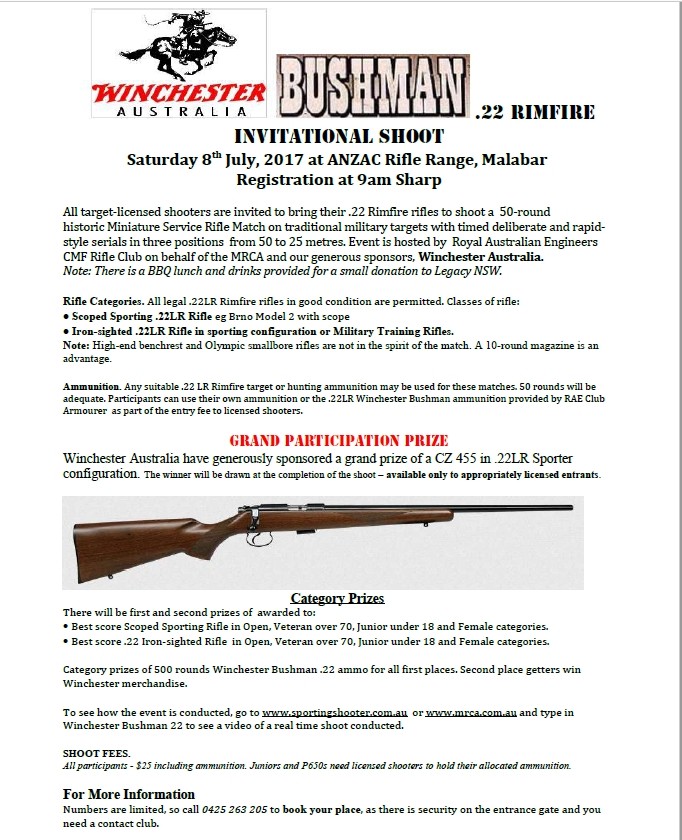 WINCHESTER
AUSTRALIA

BUSHMAN .22 RIMFIRE

INVITATIONAL SHOOT
Saturday 8$^{th}$ July, 2017 at ANZAC Rifle Range, Malabar
Registration at 9am Sharp

All target-licensed shooters are invited to bring their .22 Rimfire rifles to shoot a 50-round historic Miniature Service Rifle Match on traditional military targets with timed deliberate and rapid-style serials in three positions from 50 to 25 metres. Event is hosted by Royal Australian Engineers CMF Rifle Club on behalf of the MRCA and our generous sponsors, Winchester Australia.
Note: There is a BBQ lunch and drinks provided for a small donation to Legacy NSW.

Rifle Categories. All legal .22LR Rimfire rifles in good condition are permitted. Classes of rifle:
• Scoped Sporting .22LR Rifle eg Brno Model 2 with scope
• Iron-sighted .22LR Rifle in sporting configuration or Military Training Rifles.
Note: High-end benchrest and Olympic smallbore rifles are not in the spirit of the match. A 10-round magazine is an advantage.

Ammunition. Any suitable .22 LR Rimfire target or hunting ammunition may be used for these matches. 50 rounds will be adequate. Participants can use their own ammunition or the .22LR Winchester Bushman ammunition provided by RAE Club Armourer as part of the entry fee to licensed shooters.

GRAND PARTICIPATION PRIZE
Winchester Australia have generously sponsored a grand prize of a CZ 455 in .22LR Sporter configuration. The winner will be drawn at the completion of the shoot – available only to appropriately licensed entrants.

Category Prizes
There will be first and second prizes of awarded to:
• Best score Scoped Sporting Rifle in Open, Veteran over 70, Junior under 18 and Female categories.
• Best score .22 Iron-sighted Rifle in Open, Veteran over 70, Junior under 18 and Female categories.

Category prizes of 500 rounds Winchester Bushman .22 ammo for all first places. Second place getters win Winchester merchandise.

To see how the event is conducted, go to www.sportingshooter.com.au or www.mrca.com.au and type in Winchester Bushman 22 to see a video of a real time shoot conducted.

SHOOT FEES.
All participants - $25 including ammunition. Juniors and P650s need licensed shooters to hold their allocated ammunition.

For More Information
Numbers are limited, so call 0425 263 205 to book your place, as there is security on the entrance gate and you need a contact club.